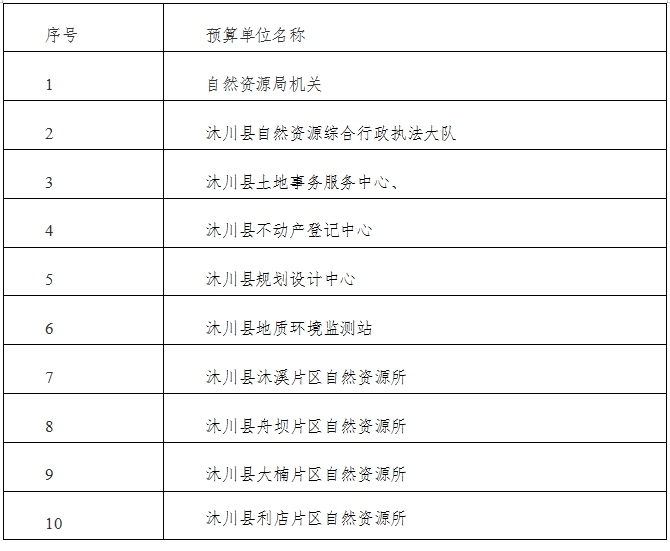 | 序号 | 预算单位名称 |
|---|---|
| 1 | 自然资源局机关 |
| 2 | 沐川县自然资源综合行政执法大队 |
| 3 | 沐川县土地事务服务中心、 |
| 4 | 沐川县不动产登记中心 |
| 5 | 沐川县规划设计中心 |
| 6 | 沐川县地质环境监测站 |
| 7 | 沐川县沐溪片区自然资源所 |
| 8 | 沐川县舟坝片区自然资源所 |
| 9 | 沐川县大楠片区自然资源所 |
| 10 | 沐川县利店片区自然资源所 |